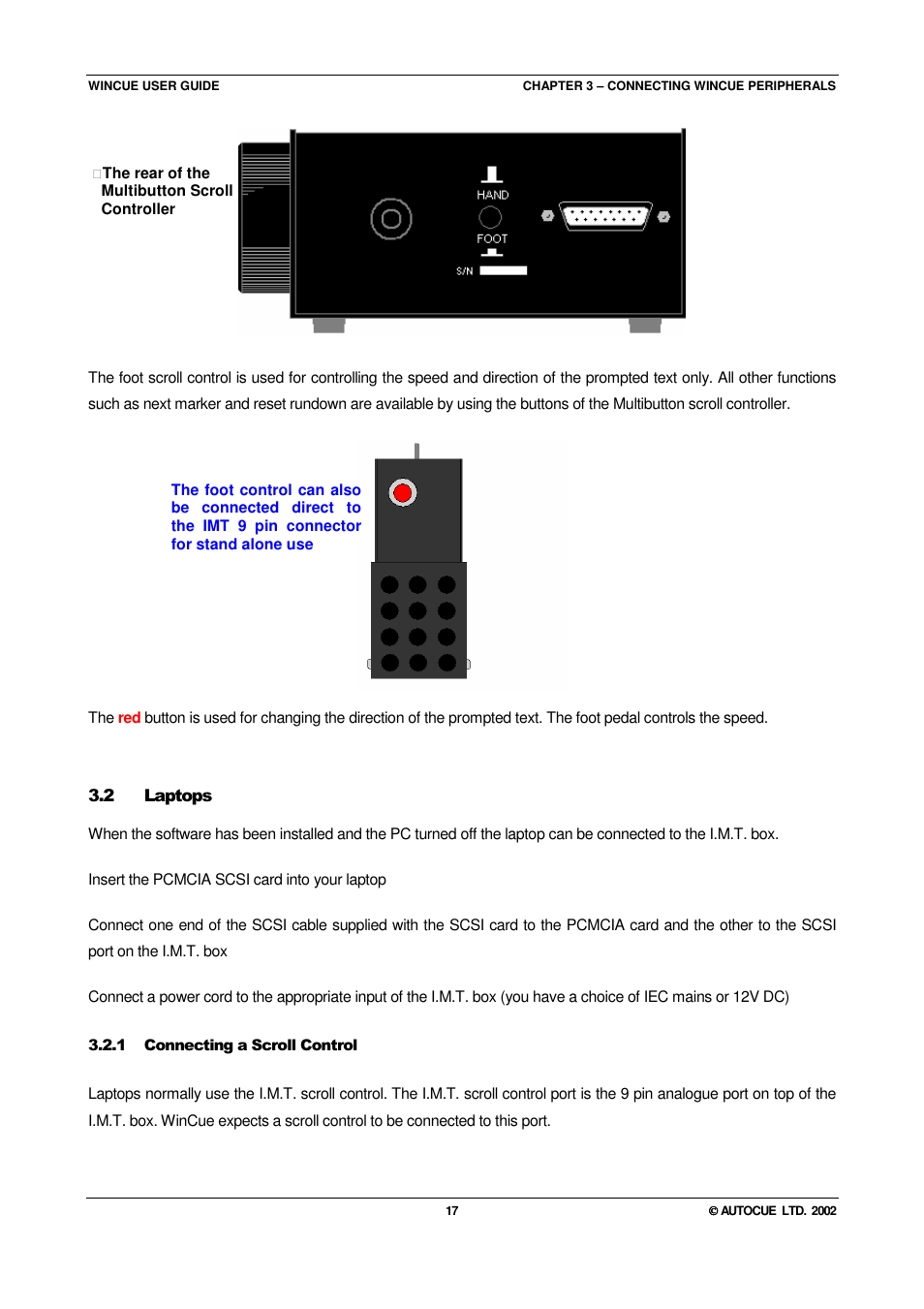 WINCUE USER GUIDE

CHAPTER 3 – CONNECTING WINCUE PERIPHERALS

The rear of the Multibutton Scroll Controller

HAND

FOOT

S/N

The foot scroll control is used for controlling the speed and direction of the prompted text only. All other functions such as next marker and reset rundown are available by using the buttons of the Multibutton scroll controller.

The foot control can also be connected direct to the IMT 9 pin connector for stand alone use

The red button is used for changing the direction of the prompted text. The foot pedal controls the speed.

3.2 Laptops

When the software has been installed and the PC turned off the laptop can be connected to the I.M.T. box.

Insert the PCMCIA SCSI card into your laptop

Connect one end of the SCSI cable supplied with the SCSI card to the PCMCIA card and the other to the SCSI port on the I.M.T. box

Connect a power cord to the appropriate input of the I.M.T. box (you have a choice of IEC mains or 12V DC)

3.2.1 Connecting a Scroll Control

Laptops normally use the I.M.T. scroll control. The I.M.T. scroll control port is the 9 pin analogue port on top of the I.M.T. box. WinCue expects a scroll control to be connected to this port.

17

© AUTOCUE LTD. 2002